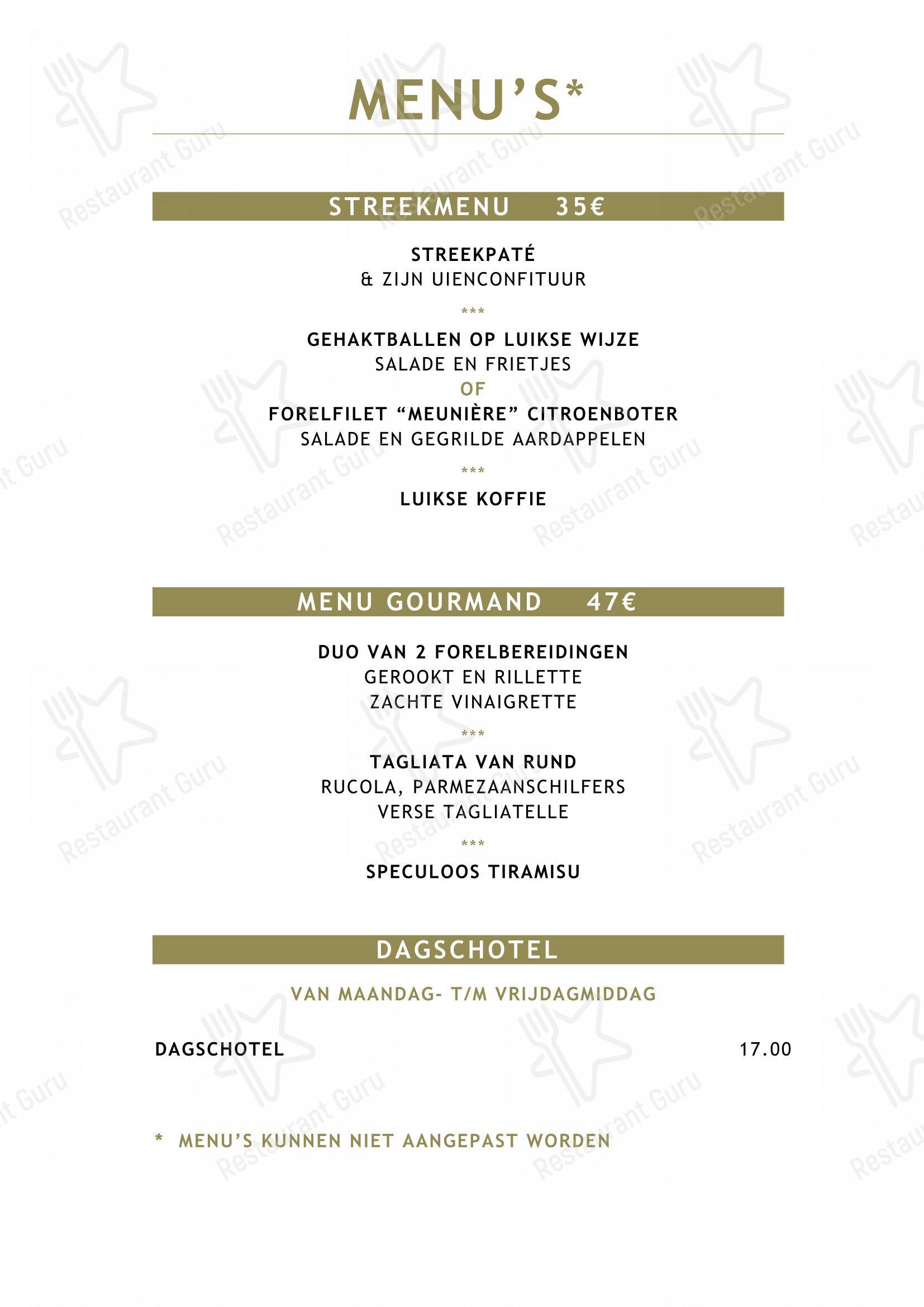 MENU'S*

STREEKMENU 35€

STREEKPATÉ
& ZIJN UIENCONFITUUR

***

GEHAKTBALLEN OP LUIKSE WIJZE
SALADE EN FRIETJES
OF
FORELFILET "MEUNIÈRE" CITROENBOTER
SALADE EN GEGRILDE AARDAPPELEN

***

LUIKSE KOFFIE

MENU GOURMAND 47€

DUO VAN 2 FORELBEREIDINGEN
GEROOKT EN RILLETTE
ZACHTE VINAIGRETTE

***

TAGLIATA VAN RUND
RUCOLA, PARMEZAANSCHILFERS
VERSE TAGLIATELLE

***

SPECULOOS TIRAMISU

DAGSCHOTEL

VAN MAANDAG- T/M VRIJDAGMIDDAG

DAGSCHOTEL 17.00

* MENU'S KUNNEN NIET AANGEPAST WORDEN

Restaurant Guru